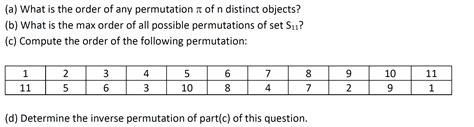 (a) What is the order of any permutation $\pi$ of n distinct objects?
(b) What is the max order of all possible permutations of set $S_{11}$?
(c) Compute the order of the following permutation:

| 1 | 2 | 3 | 4 | 5 | 6 | 7 | 8 | 9 | 10 | 11 |
|---|---|---|---|---|---|---|---|---|---|---|
| 11 | 5 | 6 | 3 | 10 | 8 | 4 | 7 | 2 | 9 | 1 |

(d) Determine the inverse permutation of part(c) of this question.